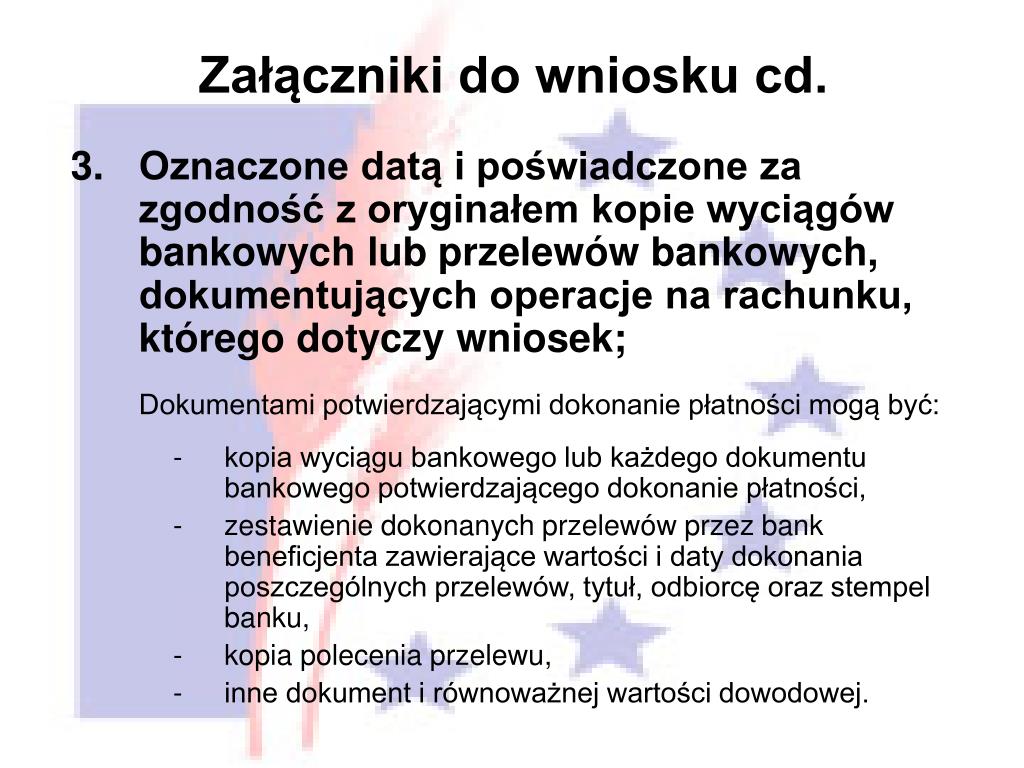 Załączniki do wniosku cd.

3. Oznaczone datą i poświadczone za zgodność z oryginałem kopie wyciągów bankowych lub przelewów bankowych, dokumentujących operacje na rachunku, którego dotyczy wniosek;

Dokumentami potwierdzającymi dokonanie płatności mogą być:

- kopia wyciągu bankowego lub każdego dokumentu bankowego potwierdzającego dokonanie płatności,
- zestawienie dokonanych przelewów przez bank beneficjenta zawierające wartości i daty dokonania poszczególnych przelewów, tytuł, odbiorcę oraz stempel banku,
- kopia polecenia przelewu,
- inne dokument i równoważnej wartości dowodowej.